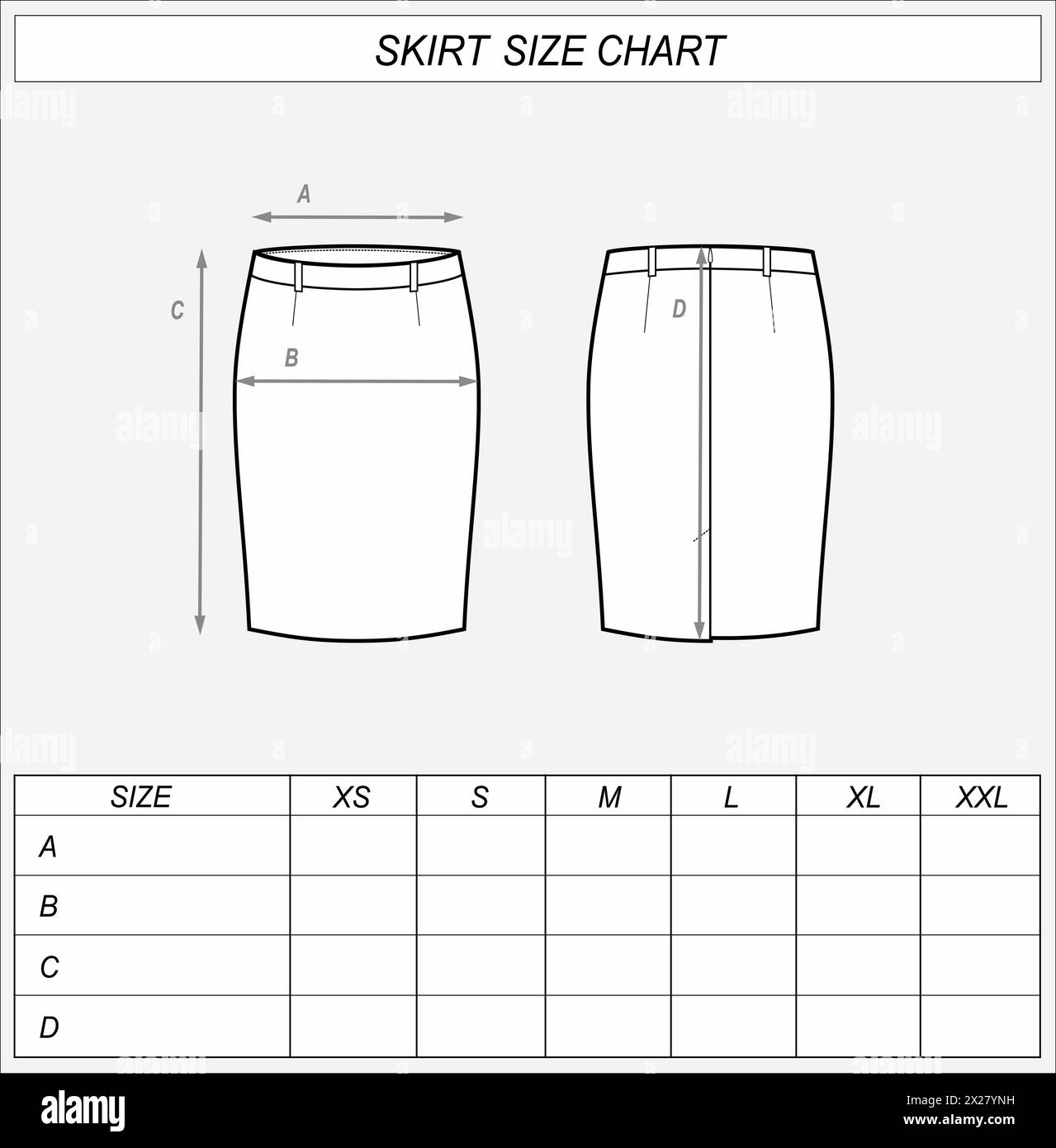 SKIRT SIZE CHART

A

C

B

D

| SIZE | XS | S | M | L | XL | XXL |
|---|---|---|---|---|---|---|
| A | | | | | | |
| B | | | | | | |
| C | | | | | | |
| D | | | | | | |

alamy

Image ID: 2X27YNH
www.alamy.com